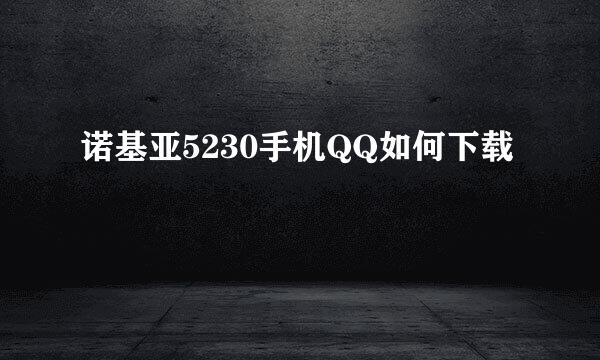 诺基亚5230手机QQ如何下载